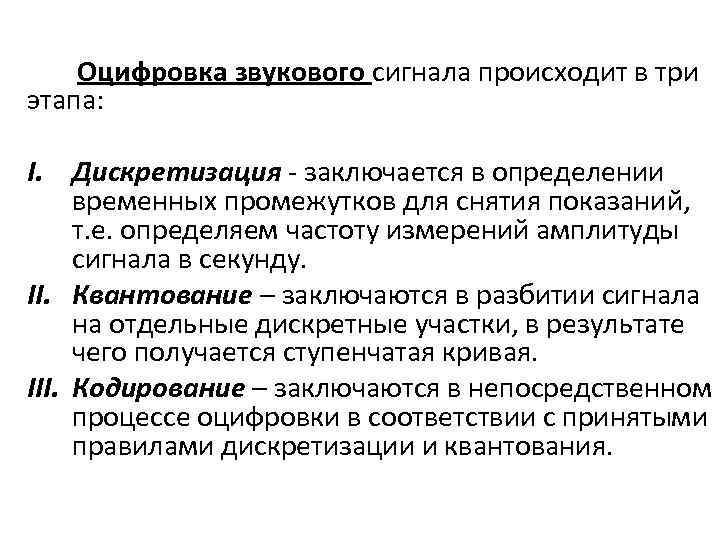 Оцифровка звукового сигнала происходит в три этапа:

I. Дискретизация - заключается в определении временных промежутков для снятия показаний, т.е. определяем частоту измерений амплитуды сигнала в секунду.

II. Квантование – заключаются в разбитии сигнала на отдельные дискретные участки, в результате чего получается ступенчатая кривая.

III. Кодирование – заключаются в непосредственном процессе оцифровки в соответствии с принятыми правилами дискретизации и квантования.